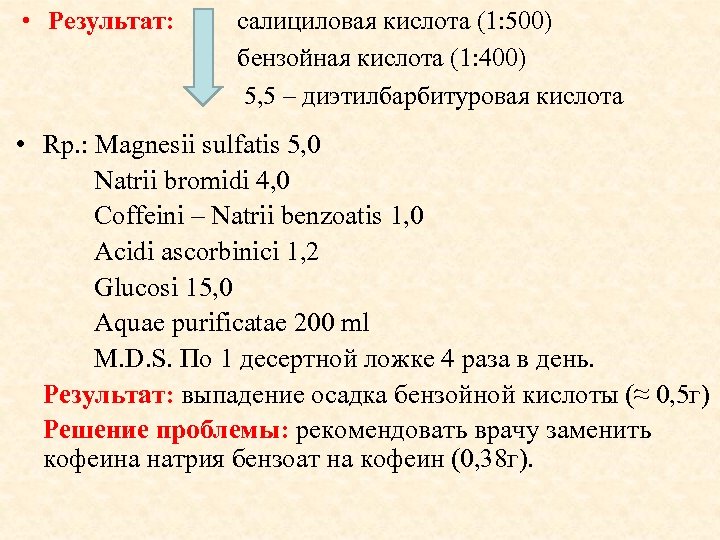 • Результат: салициловая кислота (1:500)
бензойная кислота (1:400)
5,5 – диэтилбарбитуровая кислота

• Rp.: Magnesii sulfatis 5,0
Natrii bromidi 4,0
Coffeini – Natrii benzoatis 1,0
Acidi ascorbinici 1,2
Glucosi 15,0
Aquae purificatae 200 ml
M.D.S. По 1 десертной ложке 4 раза в день.

Результат: выпадение осадка бензойной кислоты (≈ 0,5г)

Решение проблемы: рекомендовать врачу заменить кофеина натрия бензоат на кофеин (0,38г).